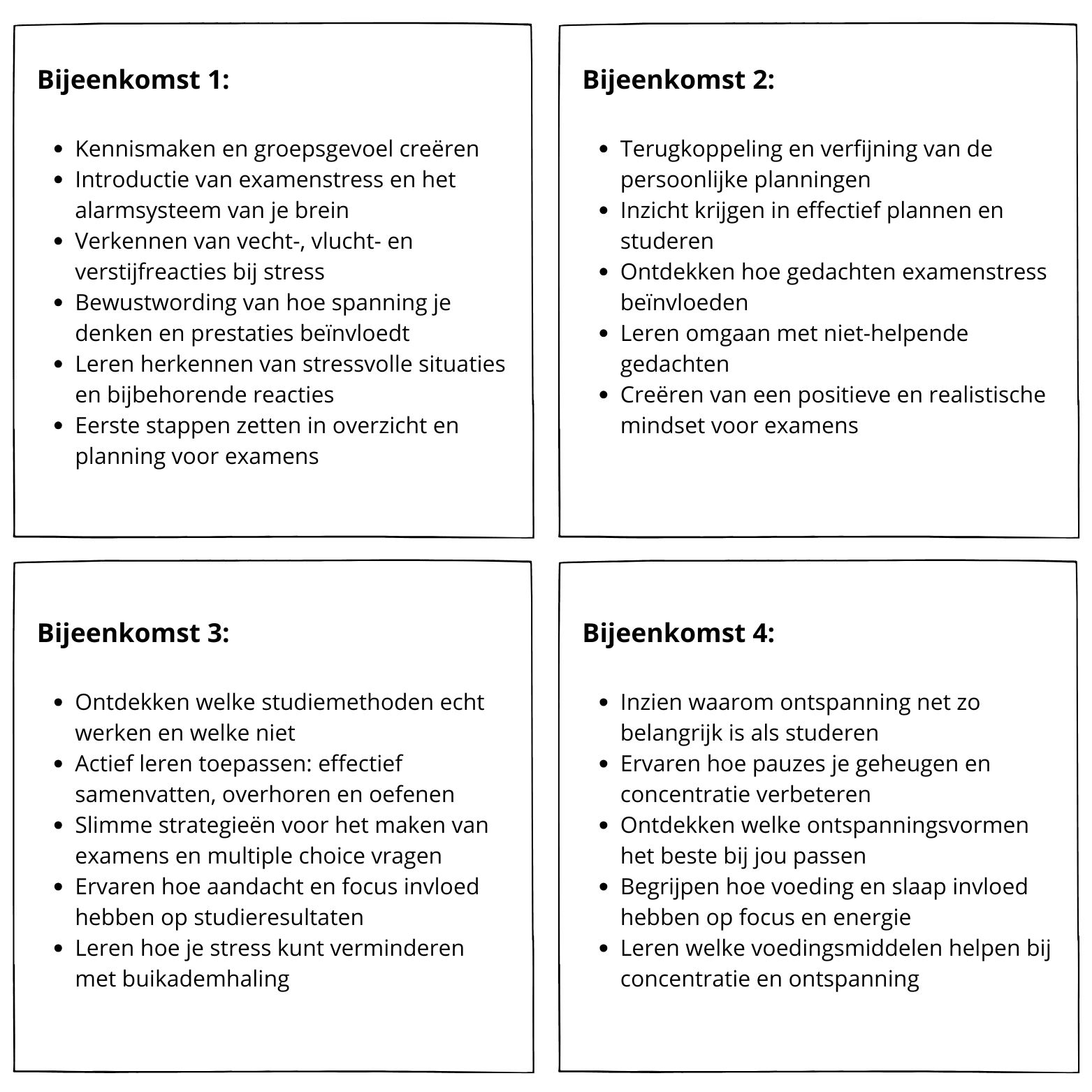 **Bijeenkomst 1:**

- Kennismaken en groepsgevoel creëren
- Introductie van examenstress en het alarmsysteem van je brein
- Verkennen van vecht-, vlucht- en verstijfreacties bij stress
- Bewustwording van hoe spanning je denken en prestaties beïnvloedt
- Leren herkennen van stressvolle situaties en bijbehorende reacties
- Eerste stappen zetten in overzicht en planning voor examens

**Bijeenkomst 2:**

- Terugkoppeling en verfijning van de persoonlijke planningen
- Inzicht krijgen in effectief plannen en studeren
- Ontdekken hoe gedachten examenstress beïnvloeden
- Leren omgaan met niet-helpende gedachten
- Creëren van een positieve en realistische mindset voor examens

**Bijeenkomst 3:**

- Ontdekken welke studiemethoden echt werken en welke niet
- Actief leren toepassen: effectief samenvatten, overhoren en oefenen
- Slimme strategieën voor het maken van examens en multiple choice vragen
- Ervaren hoe aandacht en focus invloed hebben op studieresultaten
- Leren hoe je stress kunt verminderen met buikademhaling

**Bijeenkomst 4:**

- Inzien waarom ontspanning net zo belangrijk is als studeren
- Ervaren hoe pauzes je geheugen en concentratie verbeteren
- Ontdekken welke ontspanningsvormen het beste bij jou passen
- Begrijpen hoe voeding en slaap invloed hebben op focus en energie
- Leren welke voedingsmiddelen helpen bij concentratie en ontspanning